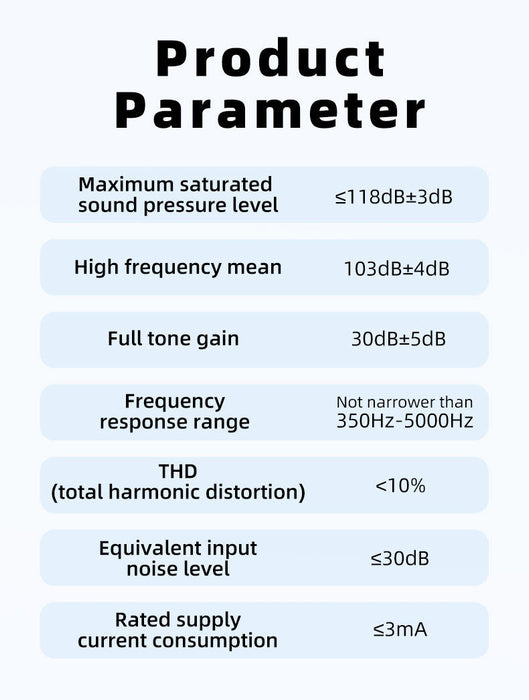 Product Parameter

Maximum saturated sound pressure level
≤118dB±3dB

High frequency mean
103dB±4dB

Full tone gain
30dB±5dB

Frequency response range
Not narrower than 350Hz-5000Hz

THD (total harmonic distortion)
<10%

Equivalent input noise level
≤30dB

Rated supply current consumption
≤3mA